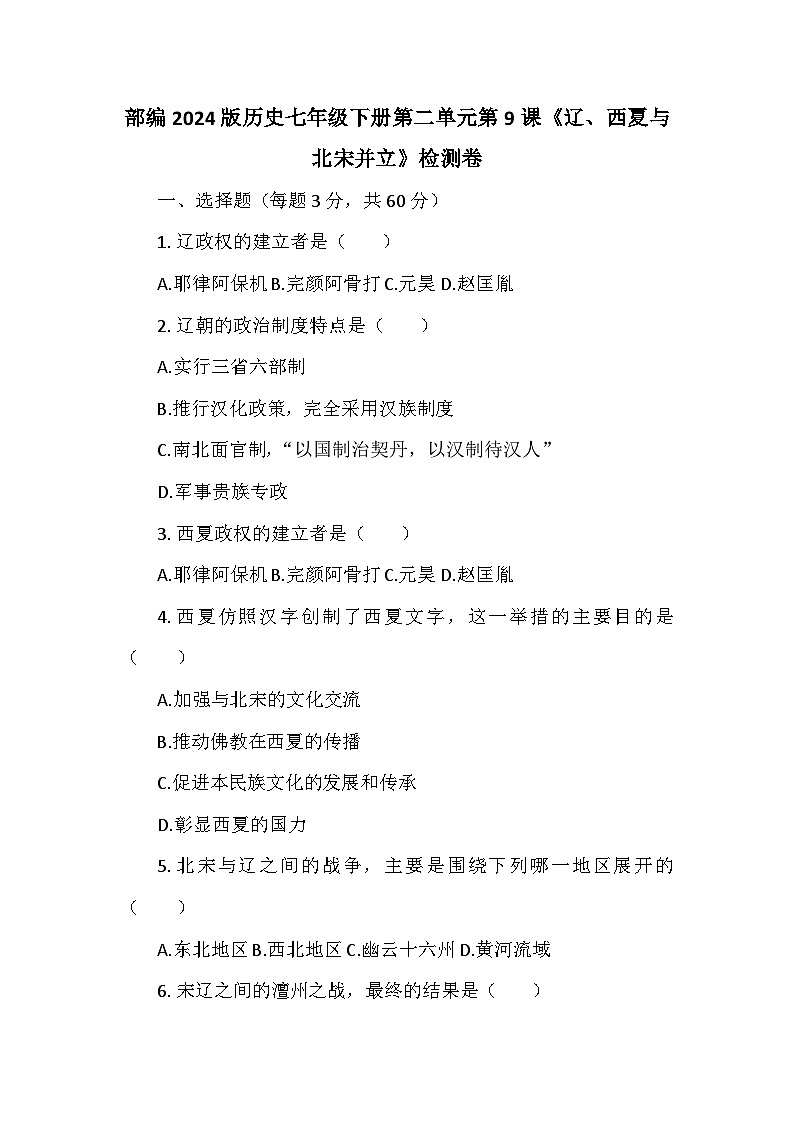 部编2024版历史七年级下册第二单元第9课《辽、西夏与北宋并立》检测卷

一、选择题（每题3分，共60分）

1. 辽政权的建立者是（　　）

A.耶律阿保机 B.完颜阿骨打 C.元昊 D.赵匡胤

2. 辽朝的政治制度特点是（　　）

A.实行三省六部制

B.推行汉化政策，完全采用汉族制度

C.南北面官制，“以国制治契丹，以汉制待汉人”

D.军事贵族专政

3. 西夏政权的建立者是（　　）

A.耶律阿保机 B.完颜阿骨打 C.元昊 D.赵匡胤

4. 西夏仿照汉字创制了西夏文字，这一举措的主要目的是（　　）

A.加强与北宋的文化交流

B.推动佛教在西夏的传播

C.促进本民族文化的发展和传承

D.彰显西夏的国力

5. 北宋与辽之间的战争，主要是围绕下列哪一地区展开的（　　）

A.东北地区 B.西北地区 C.幽云十六州 D.黄河流域

6. 宋辽之间的澶州之战，最终的结果是（　　）